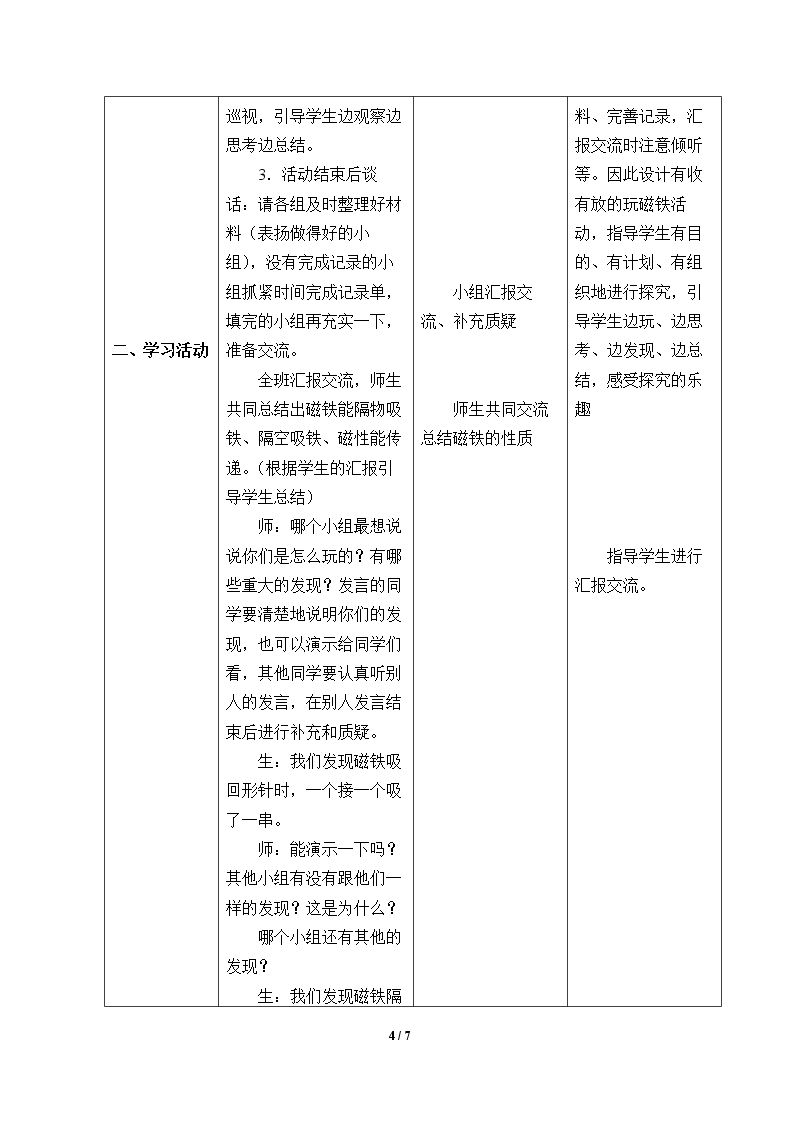 | 二、学习活动 | 巡视，引导学生边观察边思考边总结。<br>3．活动结束后谈话：请各组及时整理好材料（表扬做得好的小组），没有完成记录的小组抓紧时间完成记录单，填完的小组再充实一下，准备交流。<br>全班汇报交流，师生共同总结出磁铁能隔物吸铁、隔空吸铁、磁性能传递。(根据学生的汇报引导学生总结）<br>师：哪个小组最想说说你们是怎么玩的？有哪些重大的发现？发言的同学要清楚地说明你们的发现，也可以演示给同学们看，其他同学要认真听别人的发言，在别人发言结束后进行补充和质疑。<br>生：我们发现磁铁吸回形针时，一个接一个吸了一串。<br>师：能演示一下吗？其他小组有没有跟他们一样的发现？这是为什么？<br>哪个小组还有其他的发现？<br>生：我们发现磁铁隔 | 小组汇报交流、补充质疑<br>师生共同交流总结磁铁的性质 | 料、完善记录，汇报交流时注意倾听等。因此设计有收有放的玩磁铁活动，指导学生有目的、有计划、有组织地进行探究，引导学生边玩、边思考、边发现、边总结，感受探究的乐趣<br>指导学生进行汇报交流。 |
|---|---|---|---|

4 / 7